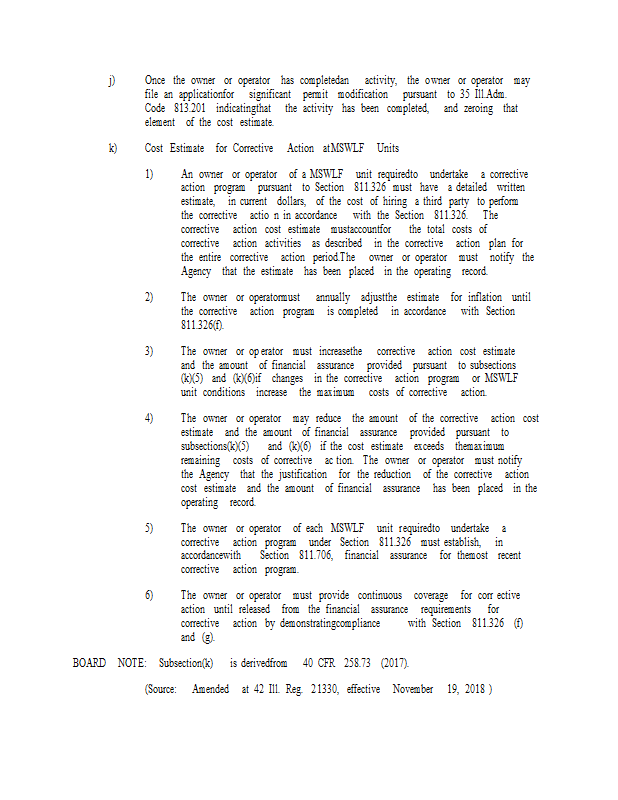 j) Once the owner or operator has completedan activity, the owner or operator may file an applicationfor significant permit modification pursuant to 35 Ill.Adm. Code 813.201 indicatingthat the activity has been completed, and zeroing that element of the cost estimate.

k) Cost Estimate for Corrective Action atMSWLF Units

1) An owner or operator of a MSWLF unit requiredto undertake a corrective action program pursuant to Section 811.326 must have a detailed written estimate, in current dollars, of the cost of hiring a third party to perform the corrective actio n in accordance with the Section 811.326. The corrective action cost estimate mustaccountfor the total costs of corrective action activities as described in the corrective action plan for the entire corrective action period.The owner or operator must notify the Agency that the estimate has been placed in the operating record.

2) The owner or operatormust annually adjustthe estimate for inflation until the corrective action program is completed in accordance with Section 811.326(f).

3) The owner or op erator must increasethe corrective action cost estimate and the amount of financial assurance provided pursuant to subsections (k)(5) and (k)(6)if changes in the corrective action program or MSWLF unit conditions increase the maximum costs of corrective action.

4) The owner or operator may reduce the amount of the corrective action cost estimate and the amount of financial assurance provided pursuant to subsections(k)(5) and (k)(6) if the cost estimate exceeds themaximum remaining costs of corrective ac tion. The owner or operator must notify the Agency that the justification for the reduction of the corrective action cost estimate and the amount of financial assurance has been placed in the operating record.

5) The owner or operator of each MSWLF unit requiredto undertake a corrective action program under Section 811.326 must establish, in accordancewith Section 811.706, financial assurance for themost recent corrective action program.

6) The owner or operator must provide continuous coverage for corr ective action until released from the financial assurance requirements for corrective action by demonstratingcompliance with Section 811.326 (f) and (g).

BOARD NOTE: Subsection(k) is derivedfrom 40 CFR 258.73 (2017).

(Source: Amended at 42 Ill. Reg. 21330, effective November 19, 2018 )